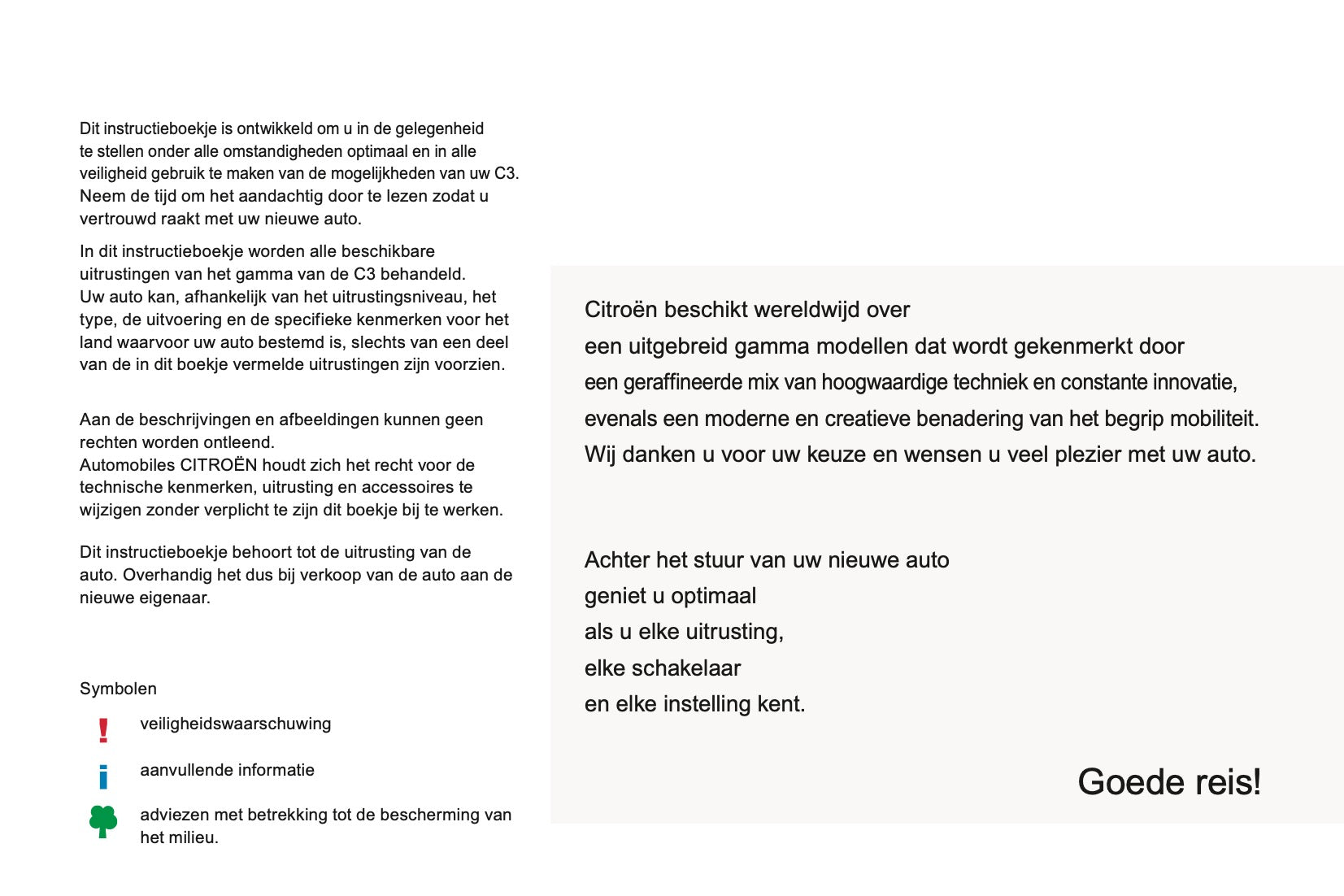 Dit instructieboekje is ontwikkeld om u in de gelegenheid te stellen onder alle omstandigheden optimaal en in alle veiligheid gebruik te maken van de mogelijkheden van uw C3. Neem de tijd om het aandachtig door te lezen zodat u vertrouwd raakt met uw nieuwe auto.

In dit instructieboekje worden alle beschikbare uitrustingen van het gamma van de C3 behandeld. Uw auto kan, afhankelijk van het uitrustingsniveau, het type, de uitvoering en de specifieke kenmerken voor het land waarvoor uw auto bestemd is, slechts van een deel van de in dit boekje vermelde uitrustingen zijn voorzien.

Aan de beschrijvingen en afbeeldingen kunnen geen rechten worden ontleend.
Automobiles CITROËN houdt zich het recht voor de technische kenmerken, uitrusting en accessoires te wijzigen zonder verplicht te zijn dit boekje bij te werken.

Dit instructieboekje behoort tot de uitrusting van de auto. Overhandig het dus bij verkoop van de auto aan de nieuwe eigenaar.

Symbolen

! veiligheidswaarschuwing

i aanvullende informatie

adviezen met betrekking tot de bescherming van het milieu.

Citroën beschikt wereldwijd over
een uitgebreid gamma modellen dat wordt gekenmerkt door
een geraffineerde mix van hoogwaardige techniek en constante innovatie,
evenals een moderne en creatieve benadering van het begrip mobiliteit.
Wij danken u voor uw keuze en wensen u veel plezier met uw auto.

Achter het stuur van uw nieuwe auto
geniet u optimaal
als u elke uitrusting,
elke schakelaar
en elke instelling kent.

Goede reis!